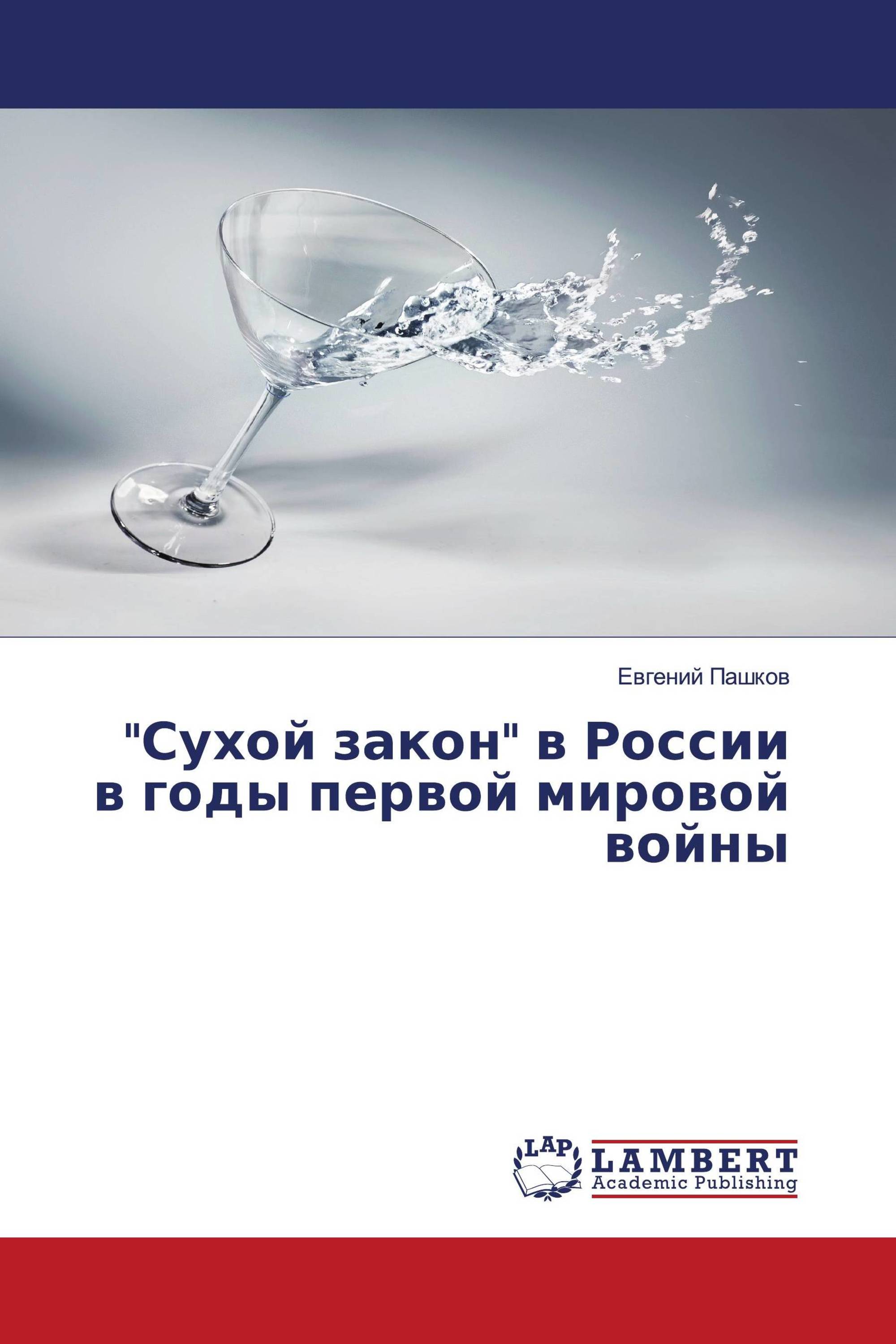 Евгений Пашков

"Сухой закон" в России в годы первой мировой войны

LAP
LAMBERT
Academic Publishing